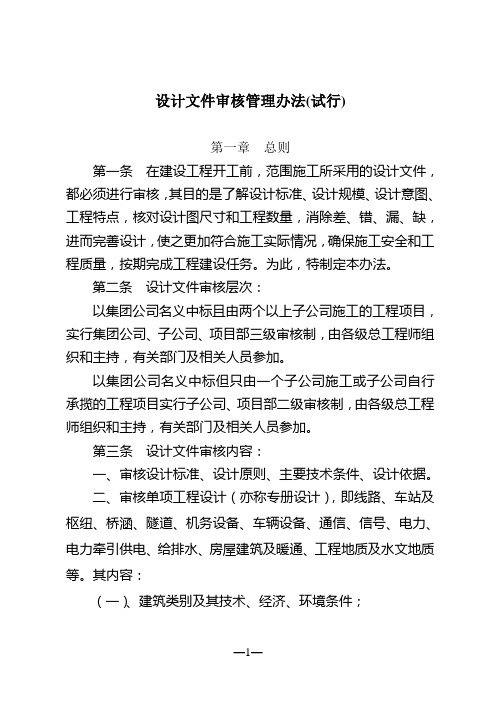 设计文件审核管理办法(试行)

第一章 总则

第一条 在建设工程开工前，范围施工所采用的设计文件，都必须进行审核，其目的是了解设计标准、设计规模、设计意图、工程特点，核对设计图尺寸和工程数量，消除差、错、漏、缺，进而完善设计，使之更加符合施工实际情况，确保施工安全和工程质量，按期完成工程建设任务。为此，特制定本办法。

第二条 设计文件审核层次：

以集团公司名义中标且由两个以上子公司施工的工程项目，实行集团公司、子公司、项目部三级审核制，由各级总工程师组织和主持，有关部门及相关人员参加。

以集团公司名义中标但只由一个子公司施工或子公司自行承揽的工程项目实行子公司、项目部二级审核制，由各级总工程师组织和主持，有关部门及相关人员参加。

第三条 设计文件审核内容：

一、审核设计标准、设计原则、主要技术条件、设计依据。

二、审核单项工程设计（亦称专册设计），即线路、车站及枢纽、桥涵、隧道、机务设备、车辆设备、通信、信号、电力、电力牵引供电、给排水、房屋建筑及暖通、工程地质及水文地质等。其内容：

（一）、建筑类别及其技术、经济、环境条件；

—1—